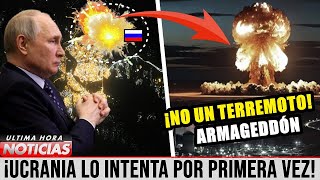 ¡NO UN TERREMOTO!
ARMAGEDDÓN

ULTIMA HORA
NOTICIAS

¡UCRANIA LO INTENTA POR PRIMERA VEZ!